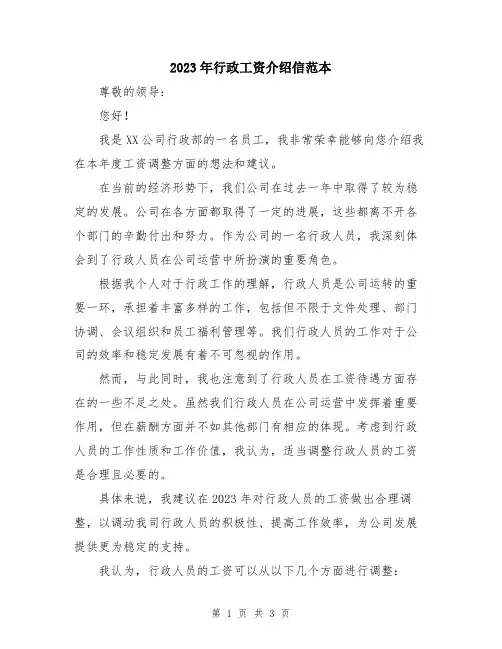 2023年行政工资介绍信范本

尊敬的领导：

您好！

我是XX公司行政部的一名员工，我非常荣幸能够向您介绍我在本年度工资调整方面的想法和建议。

在当前的经济形势下，我们公司在过去一年中取得了较为稳定的发展。公司在各方面都取得了一定的进展，这些都离不开各个部门的辛勤付出和努力。作为公司的一名行政人员，我深刻体会到了行政人员在公司运营中所扮演的重要角色。

根据我个人对于行政工作的理解，行政人员是公司运转的重要一环，承担着丰富多样的工作，包括但不限于文件处理、部门协调、会议组织和员工福利管理等。我们行政人员的工作对于公司的效率和稳定发展有着不可忽视的作用。

然而，与此同时，我也注意到了行政人员在工资待遇方面存在的一些不足之处。虽然我们行政人员在公司运营中发挥着重要作用，但在薪酬方面并不如其他部门有相应的体现。考虑到行政人员的工作性质和工作价值，我认为，适当调整行政人员的工资是合理且必要的。

具体来说，我建议在2023年对行政人员的工资做出合理调整，以调动我司行政人员的积极性、提高工作效率，为公司发展提供更为稳定的支持。

我认为，行政人员的工资可以从以下几个方面进行调整：

第 1 页 共 3 页